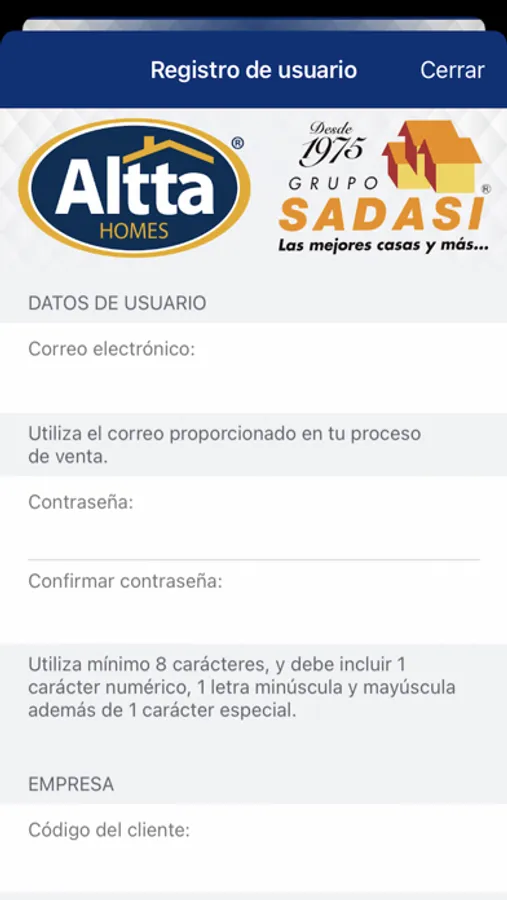 Registro de usuario Cerrar

Altta® HOMES

Desde 1975 GRUPO SADASI®
Las mejores casas y más...

DATOS DE USUARIO

Correo electrónico:

Utiliza el correo proporcionado en tu proceso de venta.

Contraseña:

Confirmar contraseña:

Utiliza mínimo 8 carácteres, y debe incluir 1 carácter numérico, 1 letra minúscula y mayúscula además de 1 carácter especial.

EMPRESA

Código del cliente: